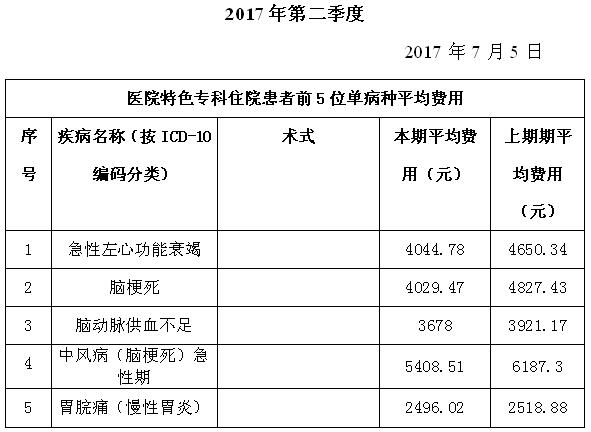 2017年第二季度

2017年7月5日

| 医院特色专科住院患者前5位单病种平均费用 | | | | |
|---|---|---|---|---|
| 序号 | 疾病名称（按ICD-10编码分类） | 术式 | 本期平均费用（元） | 上期期平均费用（元） |
| 1 | 急性左心功能衰竭 | | 4044.78 | 4650.34 |
| 2 | 脑梗死 | | 4029.47 | 4827.43 |
| 3 | 脑动脉供血不足 | | 3678 | 3921.17 |
| 4 | 中风病（脑梗死）急性期 | | 5408.51 | 6187.3 |
| 5 | 胃脘痛（慢性胃炎） | | 2496.02 | 2518.88 |